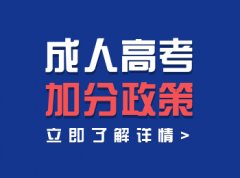 成人高考
加分政策
立即了解详情 >